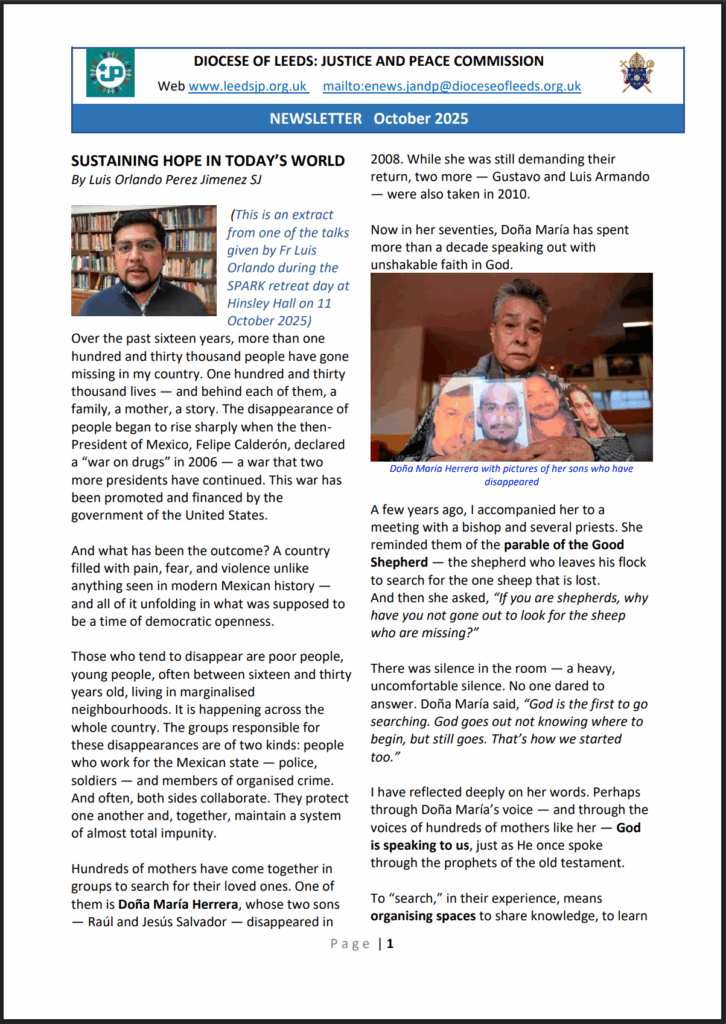 DIOCESE OF LEEDS: JUSTICE AND PEACE COMMISSION

Web www.leedsjp.org.uk mailto:enews.jandp@dioceseofleeds.org.uk

NEWSLETTER October 2025

SUSTAINING HOPE IN TODAY'S WORLD

By Luis Orlando Perez Jimenez SJ

(This is an extract from one of the talks given by Fr Luis Orlando during the SPARK retreat day at Hinsley Hall on 11 October 2025)

Over the past sixteen years, more than one hundred and thirty thousand people have gone missing in my country. One hundred and thirty thousand lives — and behind each of them, a family, a mother, a story. The disappearance of people began to rise sharply when the then-President of Mexico, Felipe Calderón, declared a "war on drugs" in 2006 — a war that two more presidents have continued. This war has been promoted and financed by the government of the United States.

And what has been the outcome? A country filled with pain, fear, and violence unlike anything seen in modern Mexican history — and all of it unfolding in what was supposed to be a time of democratic openness.

Those who tend to disappear are poor people, young people, often between sixteen and thirty years old, living in marginalised neighbourhoods. It is happening across the whole country. The groups responsible for these disappearances are of two kinds: people who work for the Mexican state — police, soldiers — and members of organised crime. And often, both sides collaborate. They protect one another and, together, maintain a system of almost total impunity.

Hundreds of mothers have come together in groups to search for their loved ones. One of them is Doña María Herrera, whose two sons — Raúl and Jesús Salvador — disappeared in 2008. While she was still demanding their return, two more — Gustavo and Luis Armando — were also taken in 2010.

Now in her seventies, Doña María has spent more than a decade speaking out with unshakable faith in God.

Doña María Herrera with pictures of her sons who have disappeared

A few years ago, I accompanied her to a meeting with a bishop and several priests. She reminded them of the parable of the Good Shepherd — the shepherd who leaves his flock to search for the one sheep that is lost. And then she asked, "If you are shepherds, why have you not gone out to look for the sheep who are missing?"

There was silence in the room — a heavy, uncomfortable silence. No one dared to answer. Doña María said, "God is the first to go searching. God goes out not knowing where to begin, but still goes. That's how we started too."

I have reflected deeply on her words. Perhaps through Doña María's voice — and through the voices of hundreds of mothers like her — God is speaking to us, just as He once spoke through the prophets of the old testament.

To "search," in their experience, means organising spaces to share knowledge, to learn

Page | 1